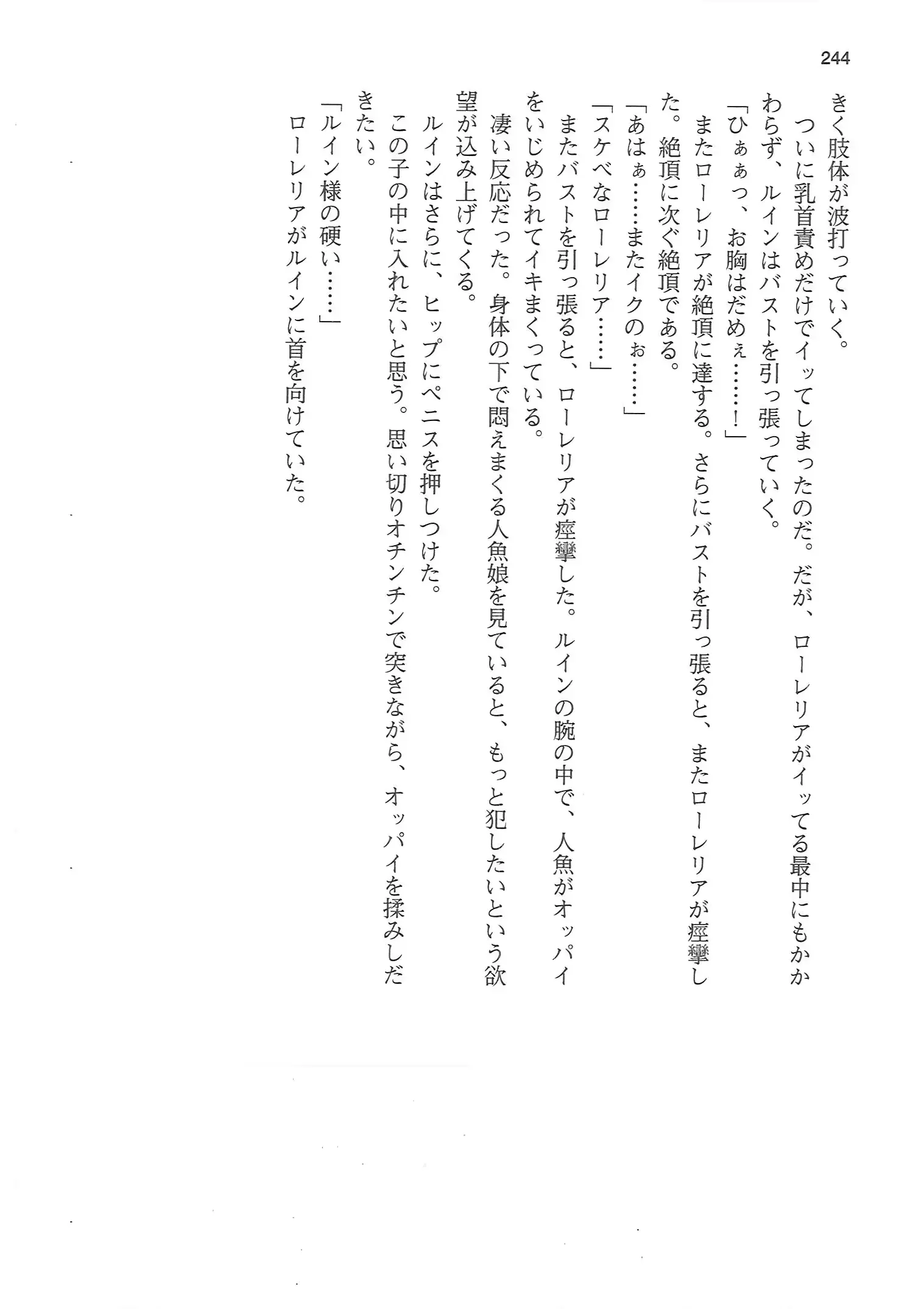 244

きく肢体が波打っていく。

ついに乳首責めだけでイッてしまったのだ。だが、ローレリアがイッてる最中にもかかわらず、ルインはバストを引っ張っていく。

「ひぁぁっ、お胸はだめぇ……！」

またローレリアが絶頂に達する。さらにバストを引っ張ると、またローレリアが痙攣した。絶頂に次ぐ絶頂である。

「あはぁ……またイクのぉ……」

「スケベなローレリア……」

またバストを引っ張ると、ローレリアが痙攣した。ルインの腕の中で、人魚がオッパイをいじめられてイキまくっている。

凄い反応だった。身体の下で悶えまくる人魚娘を見ていると、もっと犯したいという欲望が込み上げてくる。

ルインはさらに、ヒップにペニスを押しつけた。

この子の中に入れたいと思う。思い切りオチンチンで突きながら、オッパイを揉みしだきたい。

「ルイン様の硬い……」

ローレリアがルインに首を向けていた。